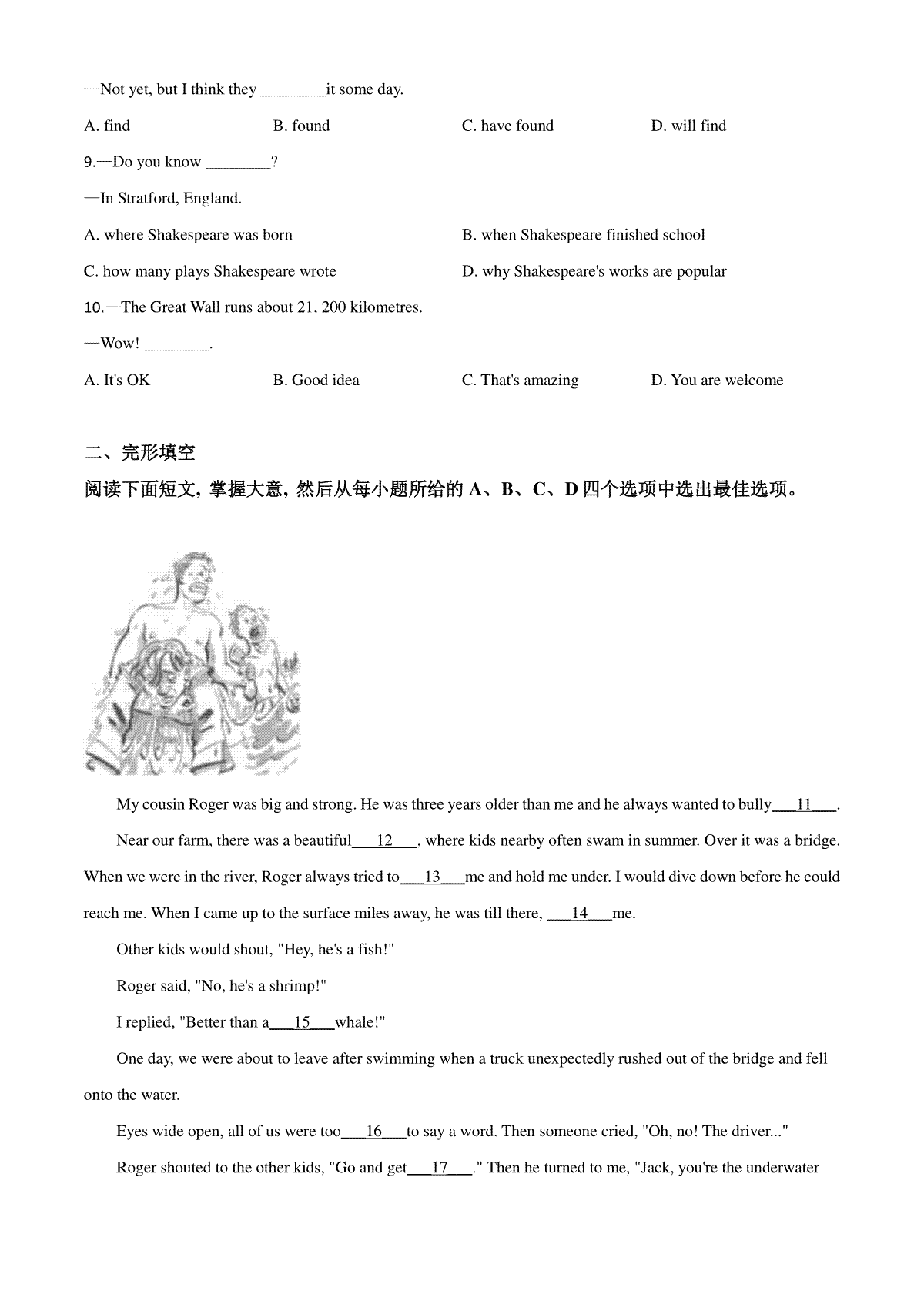 —Not yet, but I think they ________it some day.

A. find B. found C. have found D. will find

9.—Do you know ________?

—In Stratford, England.

A. where Shakespeare was born B. when Shakespeare finished school

C. how many plays Shakespeare wrote D. why Shakespeare's works are popular

10.—The Great Wall runs about 21, 200 kilometres.

—Wow! ________.

A. It's OK B. Good idea C. That's amazing D. You are welcome

二、完形填空

阅读下面短文，掌握大意，然后从每小题所给的 A、B、C、D 四个选项中选出最佳选项。

My cousin Roger was big and strong. He was three years older than me and he always wanted to bully___11___.

Near our farm, there was a beautiful___12___, where kids nearby often swam in summer. Over it was a bridge. When we were in the river, Roger always tried to___13___me and hold me under. I would dive down before he could reach me. When I came up to the surface miles away, he was till there, ___14___me.

Other kids would shout, "Hey, he's a fish!"

Roger said, "No, he's a shrimp!"

I replied, "Better than a___15___whale!"

One day, we were about to leave after swimming when a truck unexpectedly rushed out of the bridge and fell onto the water.

Eyes wide open, all of us were too___16___to say a word. Then someone cried, "Oh, no! The driver..."

Roger shouted to the other kids, "Go and get___17___." Then he turned to me, "Jack, you're the underwater